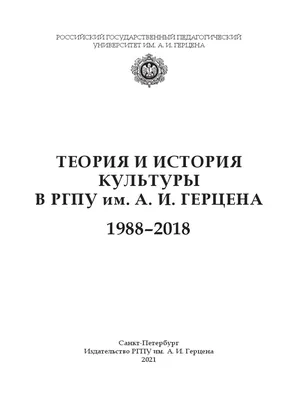 РОССИЙСКИЙ ГОСУДАРСТВЕННЫЙ ПЕДАГОГИЧЕСКИЙ УНИВЕРСИТЕТ ИМ. А. И. ГЕРЦЕНА

ТЕОРИЯ И ИСТОРИЯ КУЛЬТУРЫ В РГПУ им. А. И. ГЕРЦЕНА

1988–2018

Санкт-Петербург
Издательство РГПУ им. А. И. Герцена
2021